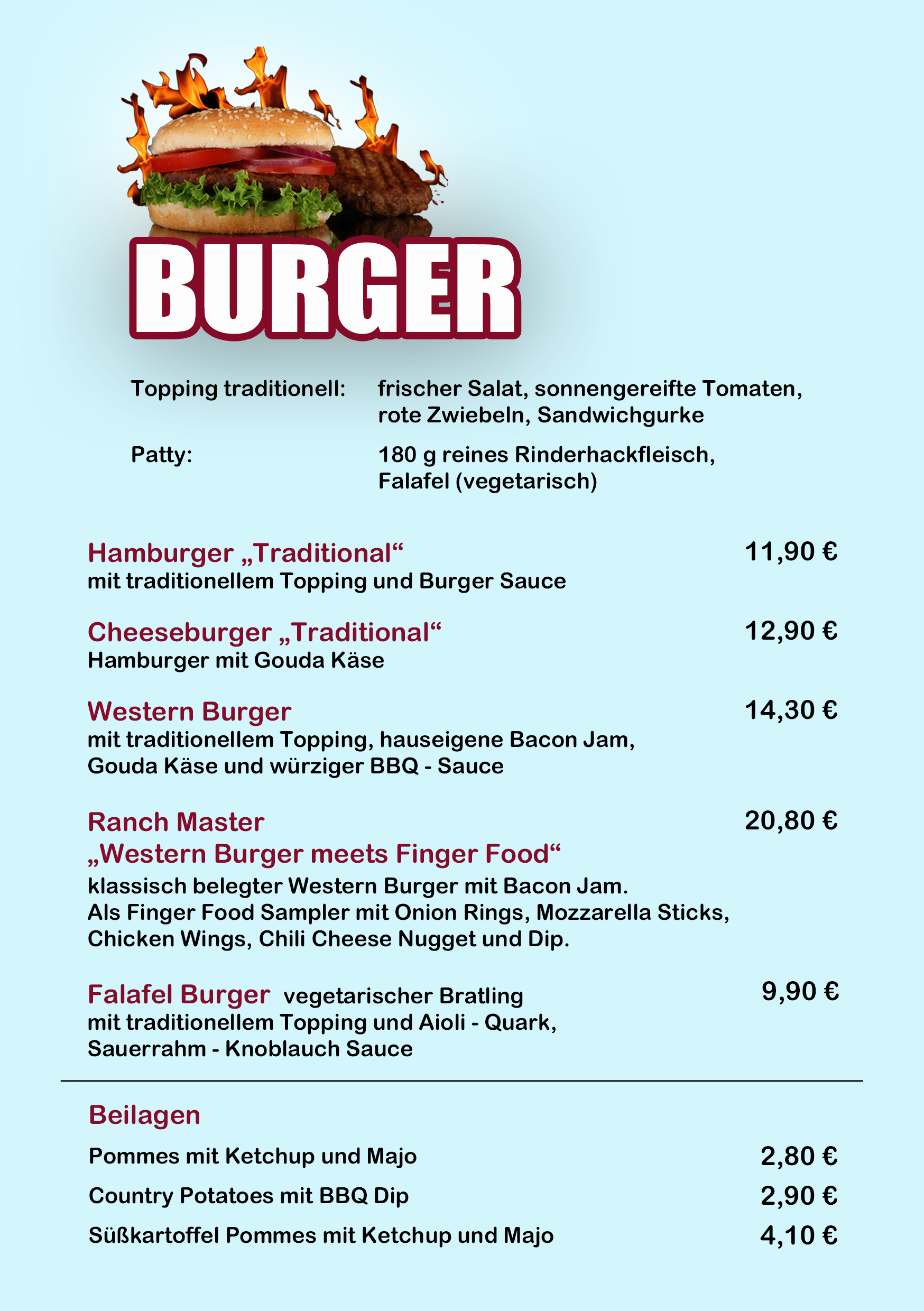 BURGER

Topping traditionell: frischer Salat, sonnengereifte Tomaten, rote Zwiebeln, Sandwichgurke

Patty: 180 g reines Rinderhackfleisch, Falafel (vegetarisch)

Hamburger „Traditional“ 11,90 €
mit traditionellem Topping und Burger Sauce

Cheeseburger „Traditional“ 12,90 €
Hamburger mit Gouda Käse

Western Burger 14,30 €
mit traditionellem Topping, hauseigene Bacon Jam, Gouda Käse und würziger BBQ - Sauce

Ranch Master 20,80 €
„Western Burger meets Finger Food“
klassisch belegter Western Burger mit Bacon Jam. Als Finger Food Sampler mit Onion Rings, Mozzarella Sticks, Chicken Wings, Chili Cheese Nugget und Dip.

Falafel Burger vegetarischer Bratling 9,90 €
mit traditionellem Topping und Aioli - Quark, Sauerrahm - Knoblauch Sauce

Beilagen

Pommes mit Ketchup und Majo 2,80 €

Country Potatoes mit BBQ Dip 2,90 €

Süßkartoffel Pommes mit Ketchup und Majo 4,10 €